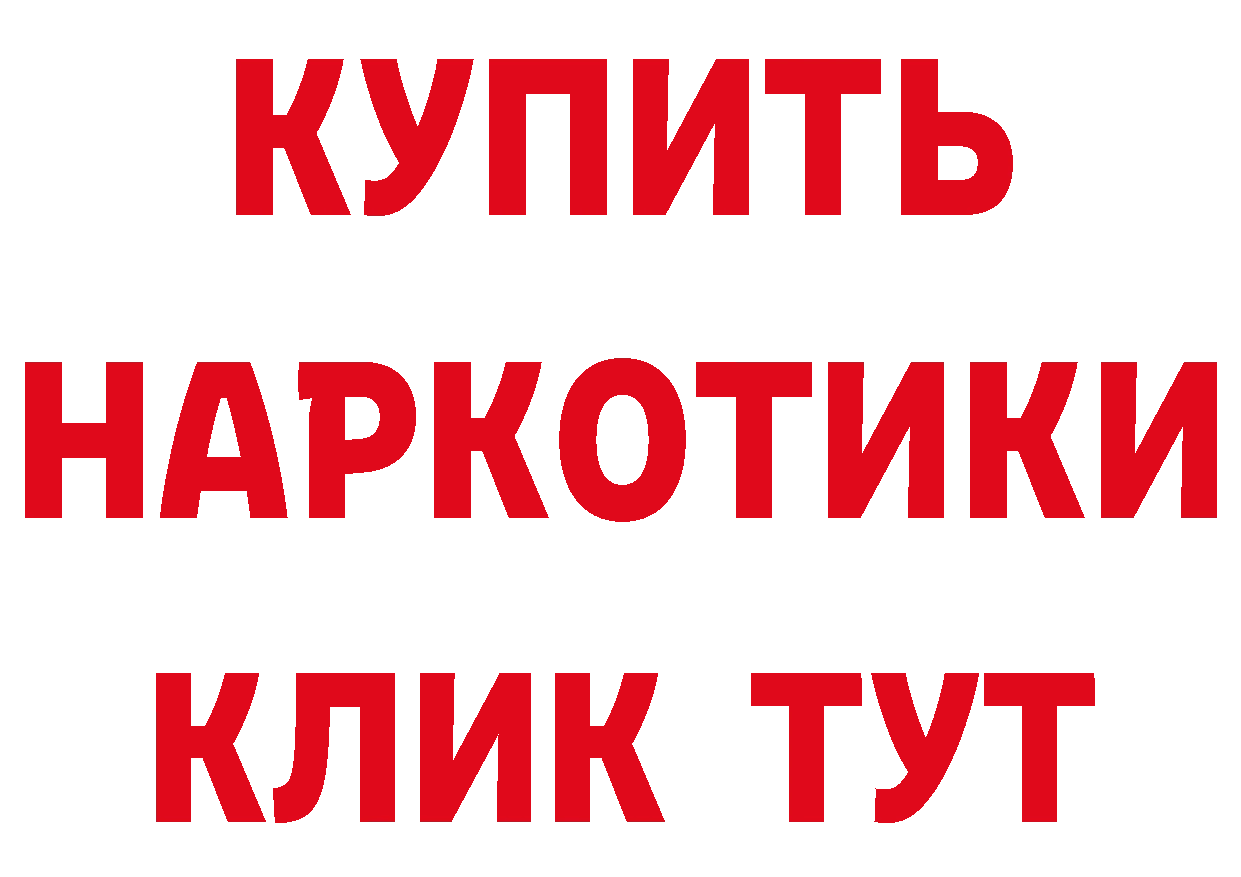 КУПИТЬ НАРКОТИКИ КЛИК ТУТ